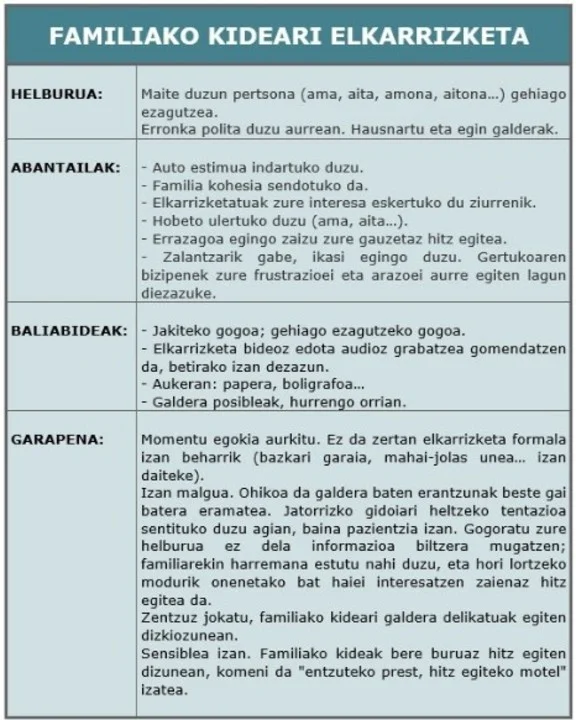 FAMILIAKO KIDEARI ELKARRIZKETA

| | |
|---|---|
| HELBURUA: | Maite duzun pertsona (ama, aita, amona, aitona...) gehiago ezagutzea. Erronka polita duzu aurrean. Hausnartu eta egin galderak. |
| ABANTAILAK: | - Auto estimua indartuko duzu. - Familia kohesia sendotuko da. - Elkarrizketatuak zure interesa eskertuko du ziurrenik. - Hobeto ulertuko duzu (ama, aita...). - Errazagoa egingo zaizu zure gauzetaz hitz egitea. - Zalantzarik gabe, ikasi egingo duzu. Gertukoaren bizipenek zure frustrazioei eta arazoei aurre egiten lagun diezazuke. |
| BALIABIDEAK: | - Jakiteko gogoa; gehiago ezagutzeko gogoa. - Elkarrizketa bideoz edota audioz grabatzea gomendatzen da, betirako izan dezazun. - Aukeran: papera, boligrafoa... - Galdera posibleak, hurrengo orrian. |
| GARAPENA: | Momentu egokia aurkitu. Ez da zertan elkarrizketa formala izan beharrik (bazkari garaia, mahai-jolas unea... izan daiteke). Izan malgua. Ohikoa da galdera baten erantzunak beste gai batera eramatea. Jatorrizko gidoiari heltzeko tentazioa sentituko duzu agian, baina pazientzia izan. Gogoratu zure helburua ez dela informazioa biltzera mugatzen; familiarekin harremana estutu nahi duzu, eta hori lortzeko modurik onenetako bat haiei interesatzen zaienaz hitz egitea da. Zentzuz jokatu, familiako kideari galdera delikatuak egiten dizkiozunean. Sensiblea izan. Familiako kideak bere buruaz hitz egiten dizunean, komeni da "entzuteko prest, hitz egiteko motel" izatea. |